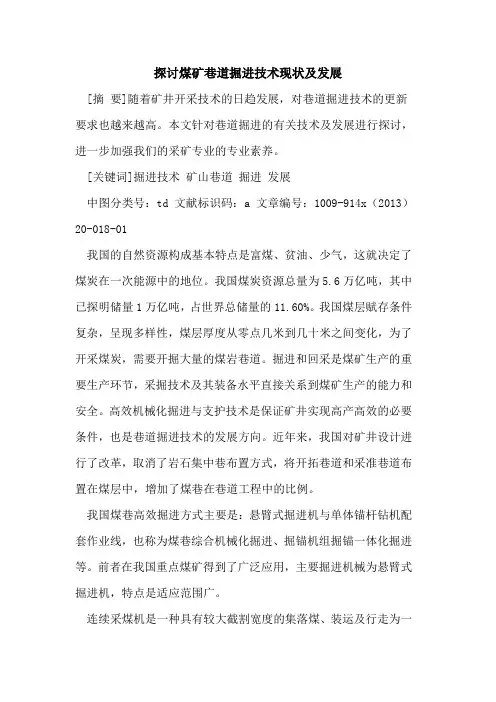 探讨煤矿巷道掘进技术现状及发展

[摘 要]随着矿井开采技术的日趋发展，对巷道掘进技术的更新要求也越来越高。本文针对巷道掘进的有关技术及发展进行探讨，进一步加强我们的采矿专业的专业素养。

[关键词]掘进技术 矿山巷道 掘进 发展

中图分类号：td 文献标识码：a 文章编号：1009-914x（2013）20-018-01

我国的自然资源构成基本特点是富煤、贫油、少气，这就决定了煤炭在一次能源中的地位。我国煤炭资源总量为5.6万亿吨，其中已探明储量1万亿吨，占世界总储量的11.60%。我国煤层赋存条件复杂，呈现多样性，煤层厚度从零点几米到几十米之间变化，为了开采煤炭，需要开掘大量的煤岩巷道。掘进和回采是煤矿生产的重要生产环节，采掘技术及其装备水平直接关系到煤矿生产的能力和安全。高效机械化掘进与支护技术是保证矿井实现高产高效的必要条件，也是巷道掘进技术的发展方向。近年来，我国对矿井设计进行了改革，取消了岩石集中巷布置方式，将开拓巷道和采准巷道布置在煤层中，增加了煤巷在巷道工程中的比例。

我国煤巷高效掘进方式主要是：悬臂式掘进机与单体锚杆钻机配套作业线，也称为煤巷综合机械化掘进、掘锚机组掘锚一体化掘进等。前者在我国重点煤矿得到了广泛应用，主要掘进机械为悬臂式掘进机，特点是适应范围广。

连续采煤机是一种具有较大截割宽度的集落煤、装运及行走为一